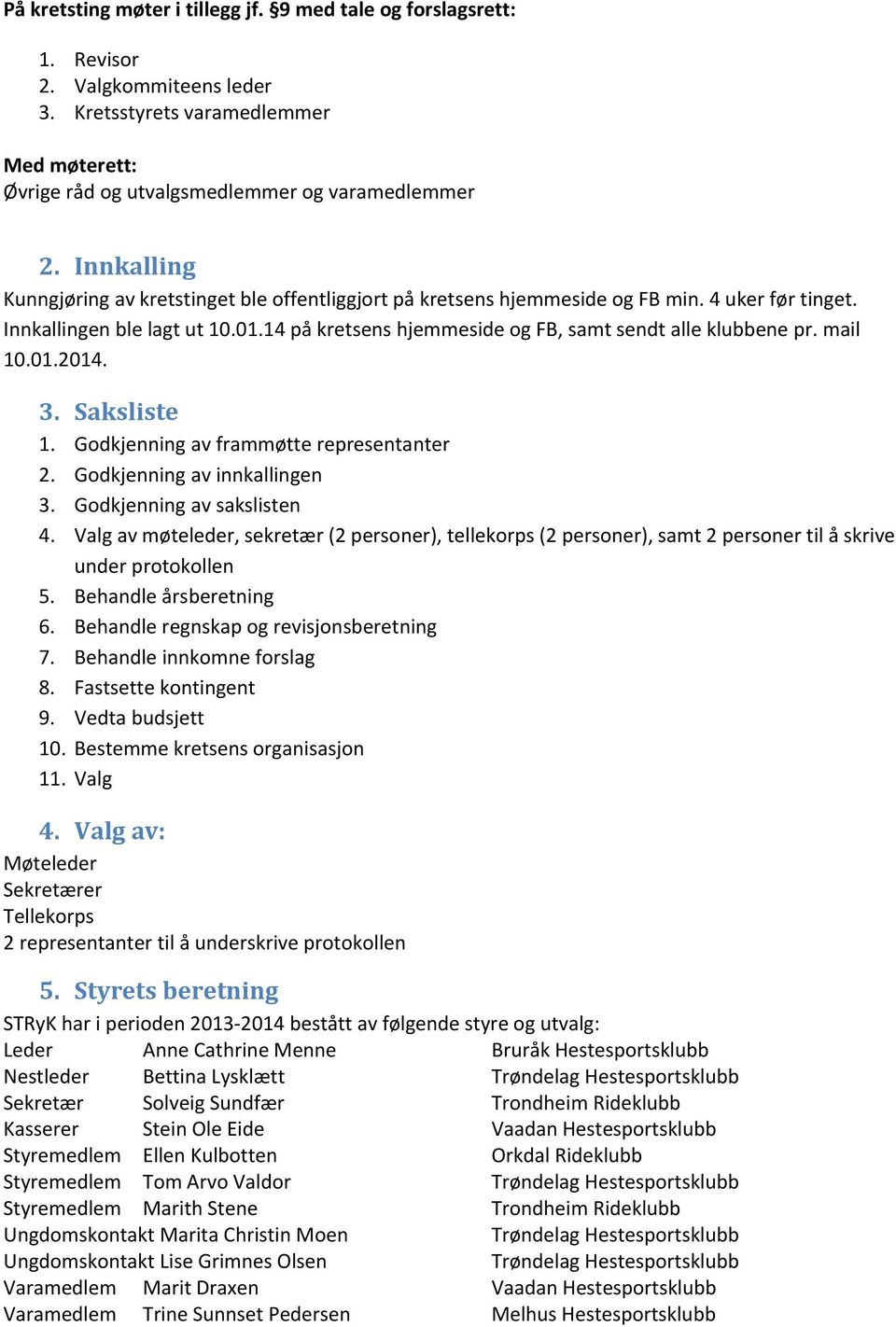 På kretsting møter i tillegg jf. §9 med tale og forslagsrett:

1. Revisor
2. Valgkommiteens leder
3. Kretsstyrets varamedlemmer

Med møterett:
Øvrige råd og utvalgsmedlemmer og varamedlemmer

2. Innkalling
Kunngjøring av kretstinget ble offentliggjort på kretsens hjemmeside og FB min. 4 uker før tinget. Innkallingen ble lagt ut 10.01.14 på kretsens hjemmeside og FB, samt sendt alle klubbene pr. mail 10.01.2014.

3. Saksliste
1. Godkjenning av frammøtte representanter
2. Godkjenning av innkallingen
3. Godkjenning av sakslisten
4. Valg av møteleder, sekretær (2 personer), tellekorps (2 personer), samt 2 personer til å skrive under protokollen
5. Behandle årsberetning
6. Behandle regnskap og revisjonsberetning
7. Behandle innkomne forslag
8. Fastsette kontingent
9. Vedta budsjett
10. Bestemme kretsens organisasjon
11. Valg

4. Valg av:
Møteleder
Sekretærer
Tellekorps
2 representanter til å underskrive protokollen

5. Styrets beretning
STRyK har i perioden 2013-2014 bestått av følgende styre og utvalg:

| | | |
|---|---|---|
| Leder | Anne Cathrine Menne | Bruråk Hestesportsklubb |
| Nestleder | Bettina Lysklætt | Trøndelag Hestesportsklubb |
| Sekretær | Solveig Sundfær | Trondheim Rideklubb |
| Kasserer | Stein Ole Eide | Vaadan Hestesportsklubb |
| Styremedlem | Ellen Kulbotten | Orkdal Rideklubb |
| Styremedlem | Tom Arvo Valdor | Trøndelag Hestesportsklubb |
| Styremedlem | Marith Stene | Trondheim Rideklubb |
| Ungdomskontakt | Marita Christin Moen | Trøndelag Hestesportsklubb |
| Ungdomskontakt | Lise Grimnes Olsen | Trøndelag Hestesportsklubb |
| Varamedlem | Marit Draxen | Vaadan Hestesportsklubb |
| Varamedlem | Trine Sunnset Pedersen | Melhus Hestesportsklubb |